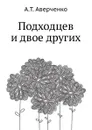 А.Т. Аверченко

Подходцев и двое других